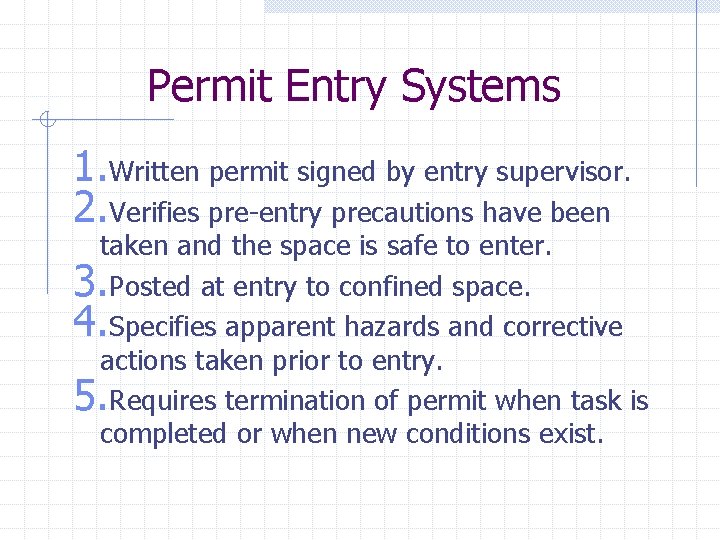 Permit Entry Systems

1. Written permit signed by entry supervisor.
2. Verifies pre-entry precautions have been taken and the space is safe to enter.
3. Posted at entry to confined space.
4. Specifies apparent hazards and corrective actions taken prior to entry.
5. Requires termination of permit when task is completed or when new conditions exist.